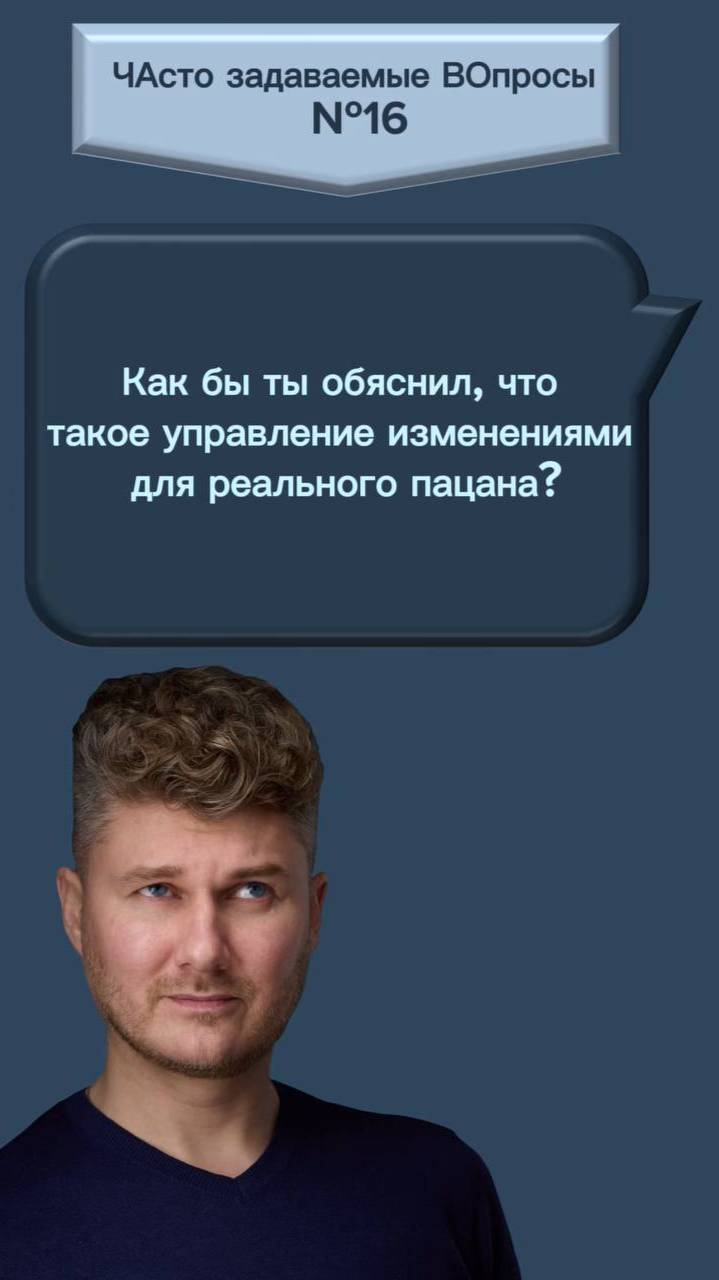 ЧАсто задаваемые ВОпросы
№16

Как бы ты обяснил, что такое управление изменениями для реального пацана?